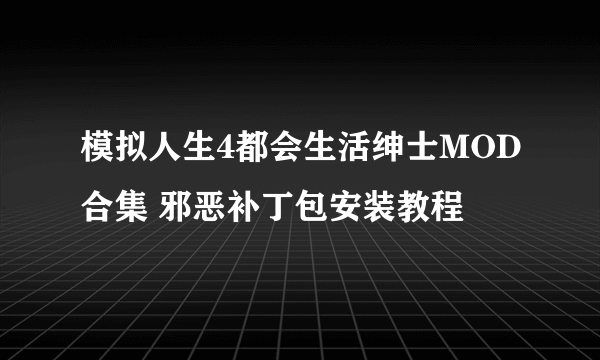 模拟人生4都会生活绅士MOD合集 邪恶补丁包安装教程